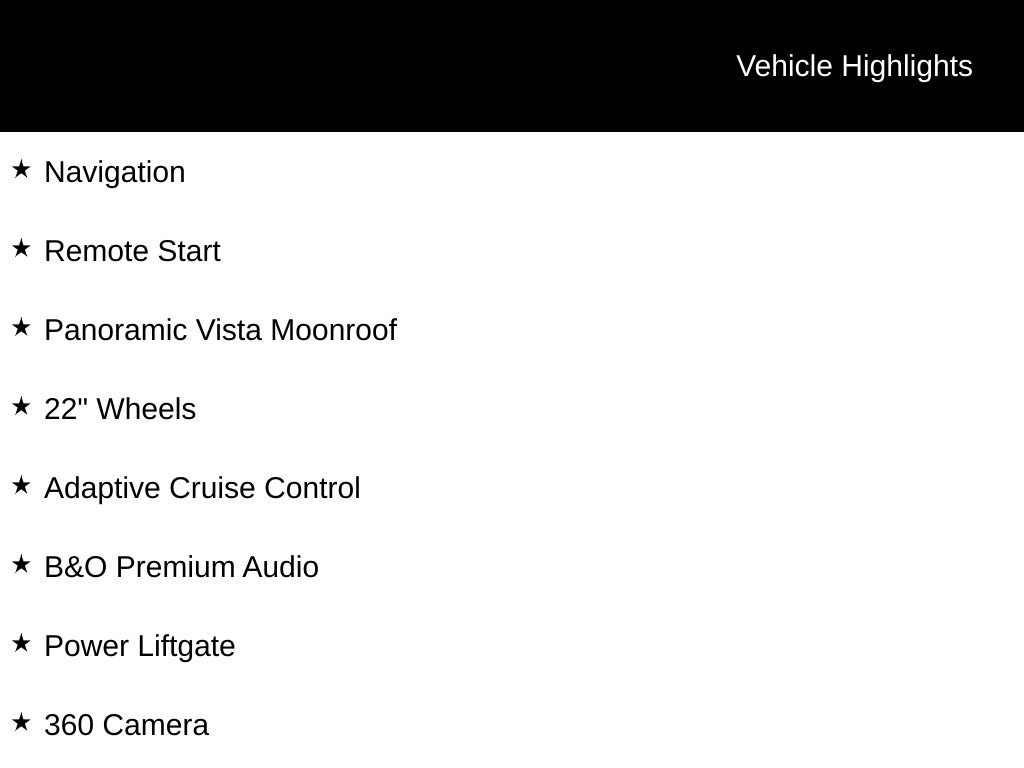 Vehicle Highlights

★ Navigation

★ Remote Start

★ Panoramic Vista Moonroof

★ 22" Wheels

★ Adaptive Cruise Control

★ B&O Premium Audio

★ Power Liftgate

★ 360 Camera